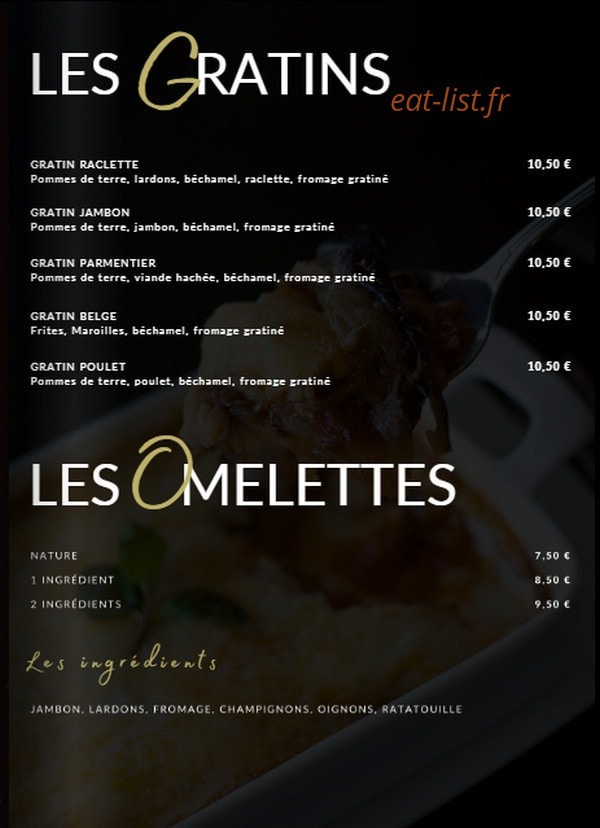 LES GRATINS
eat-list.fr

GRATIN RACLETTE 10,50 €
Pommes de terre, lardons, béchamel, raclette, fromage gratiné

GRATIN JAMBON 10,50 €
Pommes de terre, jambon, béchamel, fromage gratiné

GRATIN PARMENTIER 10,50 €
Pommes de terre, viande hachée, béchamel, fromage gratiné

GRATIN BELGE 10,50 €
Frites, Maroilles, béchamel, fromage gratiné

GRATIN POULET 10,50 €
Pommes de terre, poulet, béchamel, fromage gratiné

LES OMELETTES

NATURE 7,50 €
1 INGRÉDIENT 8,50 €
2 INGRÉDIENTS 9,50 €

Les ingrédients

JAMBON, LARDONS, FROMAGE, CHAMPIGNONS, OIGNONS, RATATOUILLE